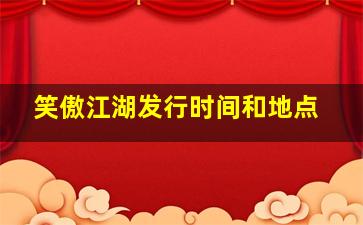 笑傲江湖发行时间和地点